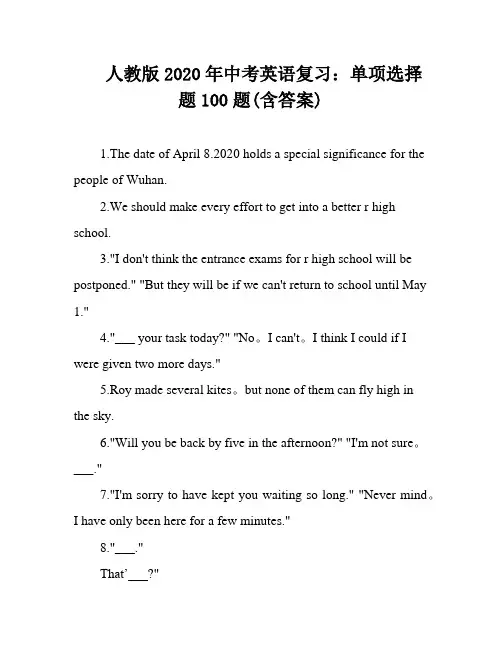 人教版 2020 年中考英语复习：单项选择题 100 题(含答案)

1.The date of April 8.2020 holds a special significance for the people of Wuhan.

2.We should make every effort to get into a better r high school.

3."I don't think the entrance exams for r high school will be postponed." "But they will be if we can't return to school until May 1."

4."___ your task today?" "No。I can't。I think I could if I were given two more days."

5.Roy made several kites。but none of them can fly high in the sky.

6."Will you be back by five in the afternoon?" "I'm not sure。___."

7."I'm sorry to have kept you waiting so long." "Never mind。I have only been here for a few minutes."

8."___."

That'___?"